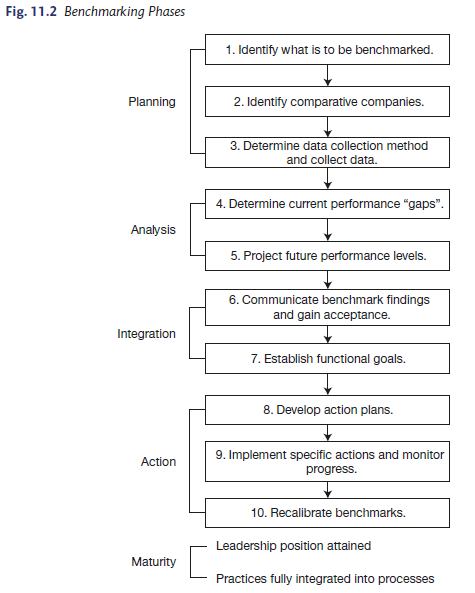 Fig. 11.2 Benchmarking Phases

Planning

1. Identify what is to be benchmarked.

2. Identify comparative companies.

3. Determine data collection method and collect data.

Analysis

4. Determine current performance “gaps”.

5. Project future performance levels.

Integration

6. Communicate benchmark findings and gain acceptance.

7. Establish functional goals.

Action

8. Develop action plans.

9. Implement specific actions and monitor progress.

10. Recalibrate benchmarks.

Maturity

Leadership position attained

Practices fully integrated into processes